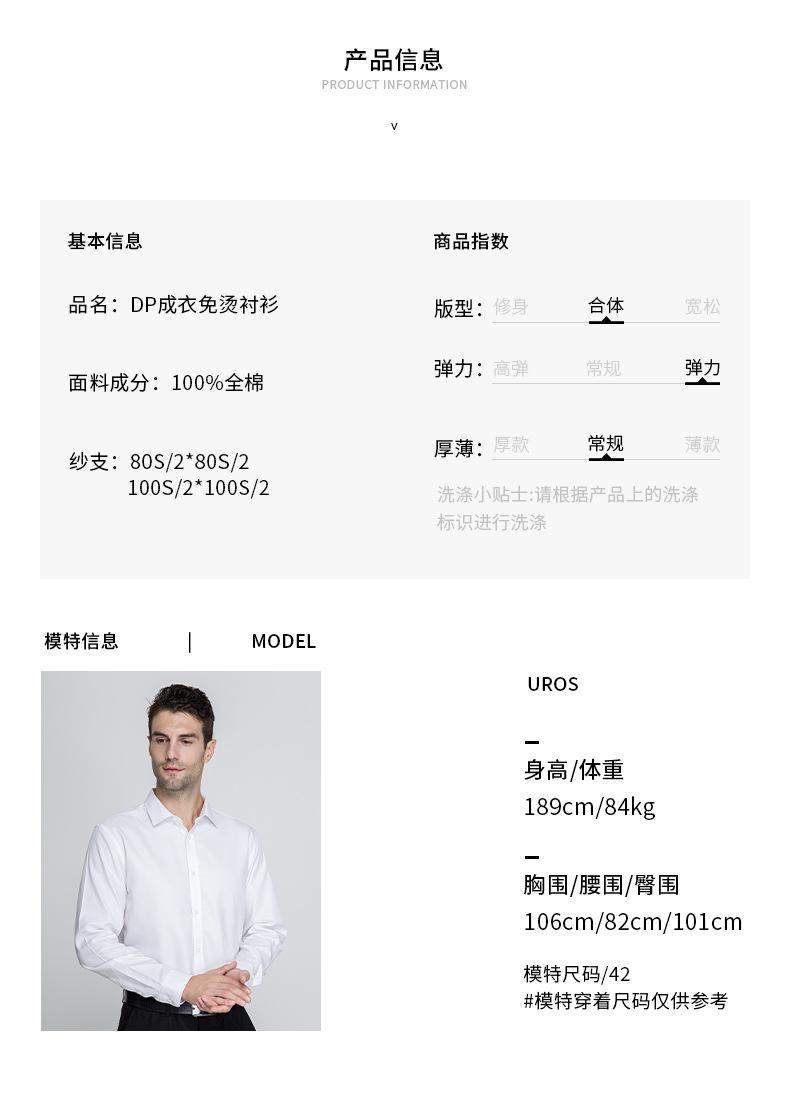 产品信息
PRODUCT INFORMATION

v

基本信息

品名：DP成衣免烫衬衫

面料成分：100%全棉

纱支：80S/2*80S/2
100S/2*100S/2

商品指数

版型： 修身 合体 宽松

弹力： 高弹 常规 弹力

厚薄： 厚款 常规 薄款

洗涤小贴士:请根据产品上的洗涤标识进行洗涤

模特信息 | MODEL

UROS

身高/体重
189cm/84kg

胸围/腰围/臀围
106cm/82cm/101cm

模特尺码/42
#模特穿着尺码仅供参考